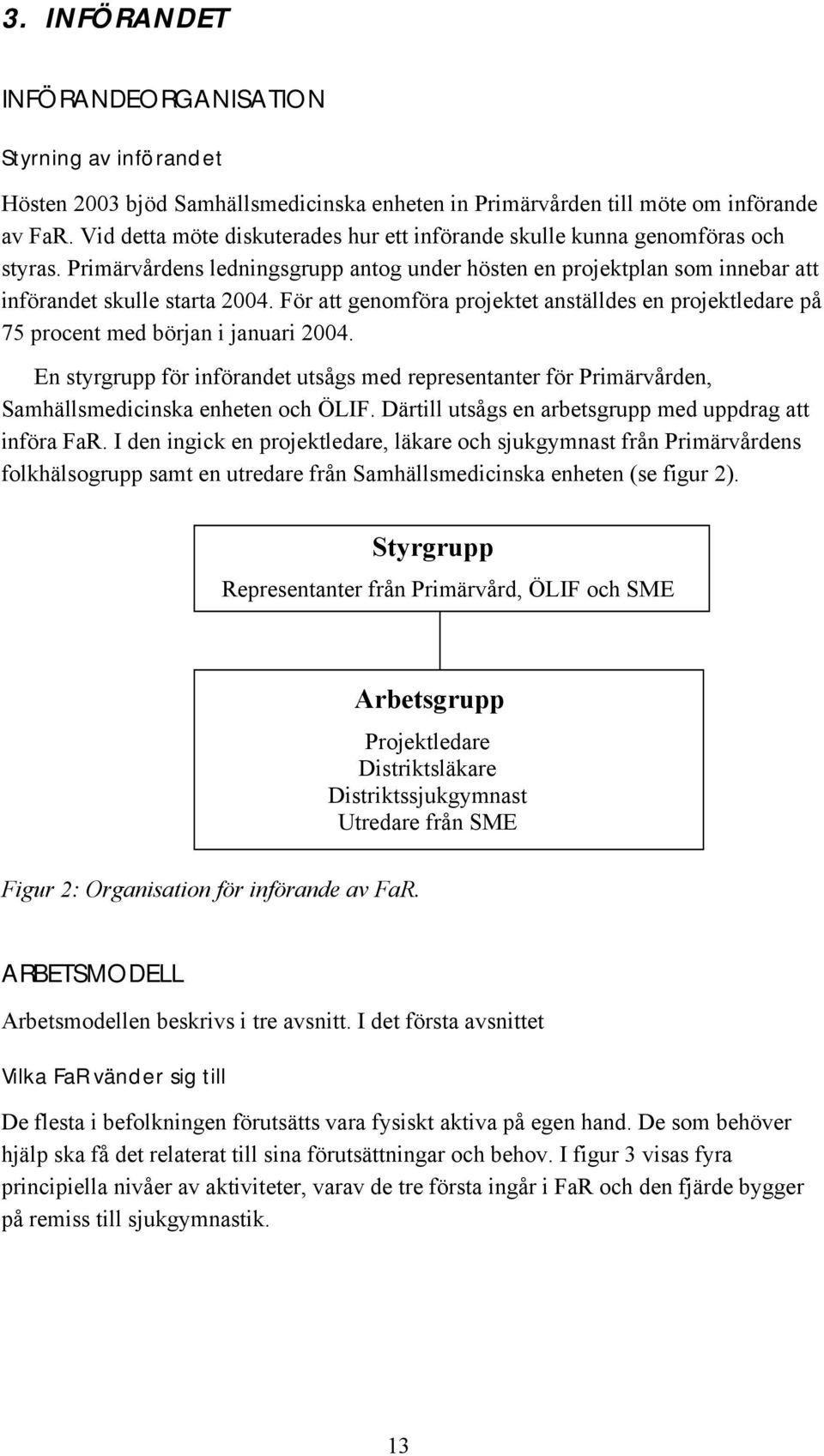 3. INFÖRANDET

INFÖRANDEORGANISATION

Styrning av införandet

Hösten 2003 bjöd Samhällsmedicinska enheten in Primärvården till möte om införande av FaR. Vid detta möte diskuterades hur ett införande skulle kunna genomföras och styras. Primärvårdens ledningsgrupp antog under hösten en projektplan som innebar att införandet skulle starta 2004. För att genomföra projektet anställdes en projektledare på 75 procent med början i januari 2004.

En styrgrupp för införandet utsågs med representanter för Primärvården, Samhällsmedicinska enheten och ÖLIF. Därtill utsågs en arbetsgrupp med uppdrag att införa FaR. I den ingick en projektledare, läkare och sjukgymnast från Primärvårdens folkhälsogrupp samt en utredare från Samhällsmedicinska enheten (se figur 2).

Styrgrupp
Representanter från Primärvård, ÖLIF och SME

Arbetsgrupp
Projektledare
Distriktsläkare
Distriktssjukgymnast
Utredare från SME

Figur 2: Organisation för införande av FaR.

ARBETSMODELL

Arbetsmodellen beskrivs i tre avsnitt. I det första avsnittet

Vilka FaR vänder sig till

De flesta i befolkningen förutsätts vara fysiskt aktiva på egen hand. De som behöver hjälp ska få det relaterat till sina förutsättningar och behov. I figur 3 visas fyra principiella nivåer av aktiviteter, varav de tre första ingår i FaR och den fjärde bygger på remiss till sjukgymnastik.

13